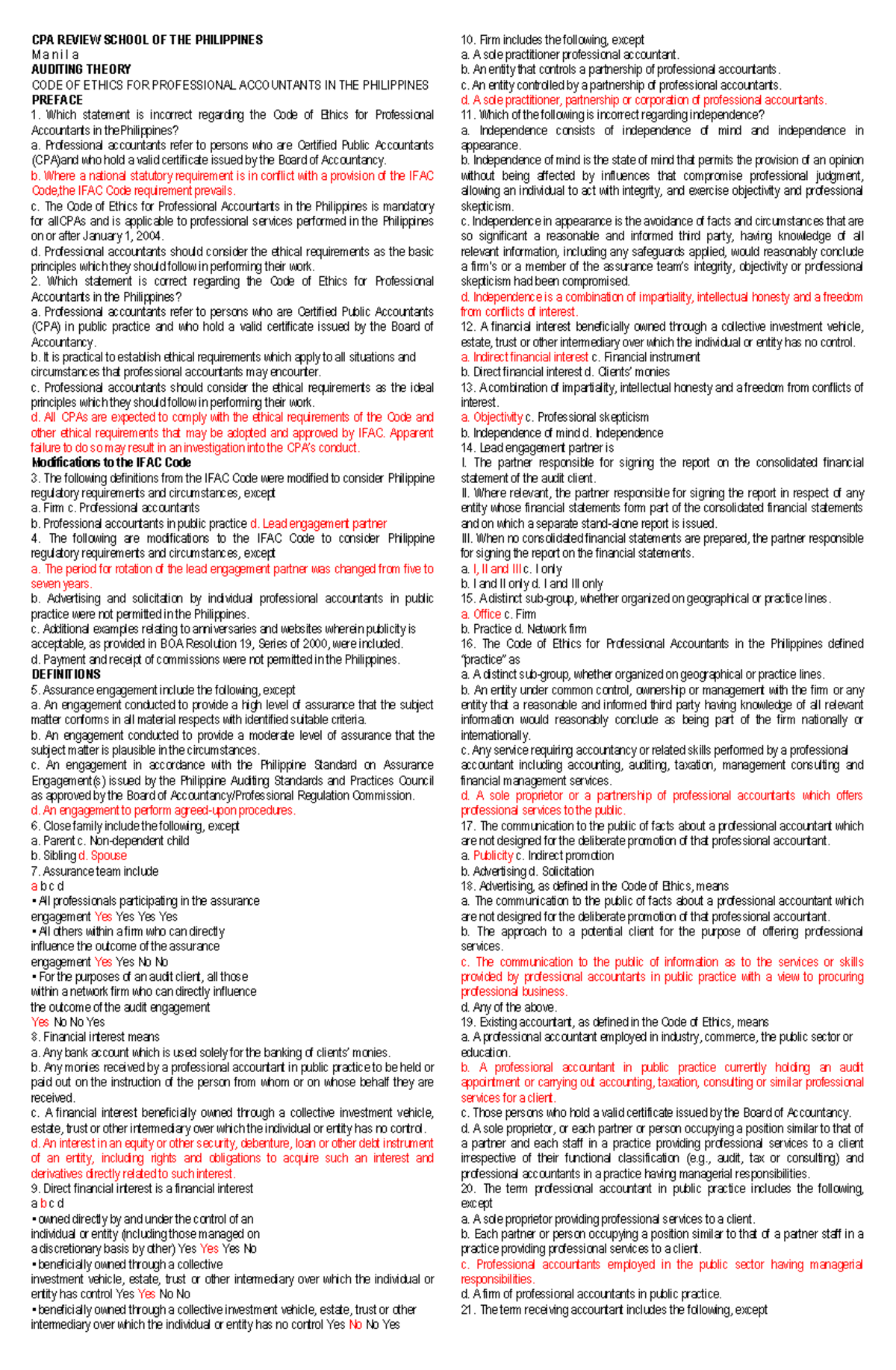 CPA REVIEW SCHOOL OF THE PHILIPPINES
M a n i l a
AUDITING THEORY
CODE OF ETHICS FOR PROFESSIONAL ACCOUNTANTS IN THE PHILIPPINES
PREFACE
1. Which statement is incorrect regarding the Code of Ethics for Professional Accountants in the Philippines?
a. Professional accountants refer to persons who are Certified Public Accountants (CPA)and who hold a valid certificate issued by the Board of Accountancy.
b. Where a national statutory requirement is in conflict with a provision of the IFAC Code,the IFAC Code requirement prevails.
c. The Code of Ethics for Professional Accountants in the Philippines is mandatory for all CPAs and is applicable to professional services performed in the Philippines on or after January 1, 2004.
d. Professional accountants should consider the ethical requirements as the basic principles which they should follow in performing their work.
2. Which statement is correct regarding the Code of Ethics for Professional Accountants in the Philippines?
a. Professional accountants refer to persons who are Certified Public Accountants (CPA) in public practice and who hold a valid certificate issued by the Board of Accountancy.
b. It is practical to establish ethical requirements which apply to all situations and circumstances that professional accountants may encounter.
c. Professional accountants should consider the ethical requirements as the ideal principles which they should follow in performing their work.
d. All CPAs are expected to comply with the ethical requirements of the Code and other ethical requirements that may be adopted and approved by IFAC. Apparent failure to do so may result in an investigation into the CPA's conduct.
Modifications to the IFAC Code
3. The following definitions from the IFAC Code were modified to consider Philippine regulatory requirements and circumstances, except
a. Firm c. Professional accountants
b. Professional accountants in public practice d. Lead engagement partner
4. The following are modifications to the IFAC Code to consider Philippine regulatory requirements and circumstances, except
a. The period for rotation of the lead engagement partner was changed from five to seven years.
b. Advertising and solicitation by individual professional accountants in public practice were not permitted in the Philippines.
c. Additional examples relating to anniversaries and websites wherein publicity is acceptable, as provided in BOA Resolution 19, Series of 2000, were included.
d. Payment and receipt of commissions were not permitted in the Philippines.
DEFINITIONS
5. Assurance engagement include the following, except
a. An engagement conducted to provide a high level of assurance that the subject matter conforms in all material respects with identified suitable criteria.
b. An engagement conducted to provide a moderate level of assurance that the subject matter is plausible in the circumstances.
c. An engagement in accordance with the Philippine Standard on Assurance Engagement(s) issued by the Philippine Auditing Standards and Practices Council as approved by the Board of Accountancy/Professional Regulation Commission.
d. An engagement to perform agreed-upon procedures.
6. Close family include the following, except
a. Parent c. Non-dependent child
b. Sibling d. Spouse
7. Assurance team include
a b c d
▪ All professionals participating in the assurance engagement Yes Yes Yes Yes
▪ All others within a firm who can directly influence the outcome of the assurance engagement Yes Yes No No
▪ For the purposes of an audit client, all those within a network firm who can directly influence the outcome of the audit engagement
Yes No No Yes
8. Financial interest means
a. Any bank account which is used solely for the banking of clients' monies.
b. Any monies received by a professional accountant in public practice to be held or paid out on the instruction of the person from whom or on whose behalf they are received.
c. A financial interest beneficially owned through a collective investment vehicle, estate, trust or other intermediary over which the individual or entity has no control.
d. An interest in an equity or other security, debenture, loan or other debt instrument of an entity, including rights and obligations to acquire such an interest and derivatives directly related to such interest.
9. Direct financial interest is a financial interest
a b c d
▪ owned directly by and under the control of an individual or entity (including those managed on a discretionary basis by other) Yes Yes Yes No
▪ beneficially owned through a collective investment vehicle, estate, trust or other intermediary over which the individual or entity has control Yes Yes No No
▪ beneficially owned through a collective investment vehicle, estate, trust or other intermediary over which the individual or entity has no control Yes No No Yes

10. Firm includes the following, except
a. A sole practitioner professional accountant.
b. An entity that controls a partnership of professional accountants.
c. An entity controlled by a partnership of professional accountants.
d. A sole practitioner, partnership or corporation of professional accountants.
11. Which of the following is incorrect regarding independence?
a. Independence consists of independence of mind and independence in appearance.
b. Independence of mind is the state of mind that permits the provision of an opinion without being affected by influences that compromise professional judgment, allowing an individual to act with integrity, and exercise objectivity and professional skepticism.
c. Independence in appearance is the avoidance of facts and circumstances that are so significant a reasonable and informed third party, having knowledge of all relevant information, including any safeguards applied, would reasonably conclude a firm's or a member of the assurance team's integrity, objectivity or professional skepticism had been compromised.
d. Independence is a combination of impartiality, intellectual honesty and a freedom from conflicts of interest.
12. A financial interest beneficially owned through a collective investment vehicle, estate, trust or other intermediary over which the individual or entity has no control.
a. Indirect financial interest c. Financial instrument
b. Direct financial interest d. Clients' monies
13. A combination of impartiality, intellectual honesty and a freedom from conflicts of interest.
a. Objectivity c. Professional skepticism
b. Independence of mind d. Independence
14. Lead engagement partner is
I. The partner responsible for signing the report on the consolidated financial statement of the audit client.
II. Where relevant, the partner responsible for signing the report in respect of any entity whose financial statements form part of the consolidated financial statements and on which a separate stand-alone report is issued.
III. When no consolidated financial statements are prepared, the partner responsible for signing the report on the financial statements.
a. I, II and III c. I only
b. I and II only d. I and III only
15. A distinct sub-group, whether organized on geographical or practice lines.
a. Office c. Firm
b. Practice d. Network firm
16. The Code of Ethics for Professional Accountants in the Philippines defined "practice" as
a. A distinct sub-group, whether organized on geographical or practice lines.
b. An entity under common control, ownership or management with the firm or any entity that a reasonable and informed third party having knowledge of all relevant information would reasonably conclude as being part of the firm nationally or internationally.
c. Any service requiring accountancy or related skills performed by a professional accountant including accounting, auditing, taxation, management consulting and financial management services.
d. A sole proprietor or a partnership of professional accountants which offers professional services to the public.
17. The communication to the public of facts about a professional accountant which are not designed for the deliberate promotion of that professional accountant.
a. Publicity c. Indirect promotion
b. Advertising d. Solicitation
18. Advertising, as defined in the Code of Ethics, means
a. The communication to the public of facts about a professional accountant which are not designed for the deliberate promotion of that professional accountant.
b. The approach to a potential client for the purpose of offering professional services.
c. The communication to the public of information as to the services or skills provided by professional accountants in public practice with a view to procuring professional business.
d. Any of the above.
19. Existing accountant, as defined in the Code of Ethics, means
a. A professional accountant employed in industry, commerce, the public sector or education.
b. A professional accountant in public practice currently holding an audit appointment or carrying out accounting, taxation, consulting or similar professional services for a client.
c. Those persons who hold a valid certificate issued by the Board of Accountancy.
d. A sole proprietor, or each partner or person occupying a position similar to that of a partner and each staff in a practice providing professional services to a client irrespective of their functional classification (e.g., audit, tax or consulting) and professional accountants in a practice having managerial responsibilities.
20. The term professional accountant in public practice includes the following, except
a. A sole proprietor providing professional services to a client.
b. Each partner or person occupying a position similar to that of a partner staff in a practice providing professional services to a client.
c. Professional accountants employed in the public sector having managerial responsibilities.
d. A firm of professional accountants in public practice.
21. The term receiving accountant includes the following, except